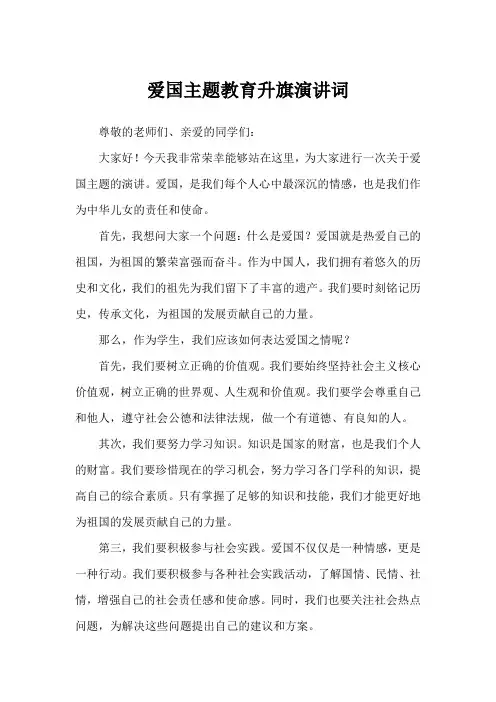 爱国主题教育升旗演讲词

尊敬的老师们、亲爱的同学们：

大家好！今天我非常荣幸能够站在这里，为大家进行一次关于爱国主题的演讲。爱国，是我们每个人心中最深沉的情感，也是我们作为中华儿女的责任和使命。

首先，我想问大家一个问题：什么是爱国？爱国就是热爱自己的祖国，为祖国的繁荣富强而奋斗。作为中国人，我们拥有着悠久的历史和文化，我们的祖先为我们留下了丰富的遗产。我们要时刻铭记历史，传承文化，为祖国的发展贡献自己的力量。

那么，作为学生，我们应该如何表达爱国之情呢？

首先，我们要树立正确的价值观。我们要始终坚持社会主义核心价值观，树立正确的世界观、人生观和价值观。我们要学会尊重自己和他人，遵守社会公德和法律法规，做一个有道德、有良知的人。

其次，我们要努力学习知识。知识是国家的财富，也是我们个人的财富。我们要珍惜现在的学习机会，努力学习各门学科的知识，提高自己的综合素质。只有掌握了足够的知识和技能，我们才能更好地为祖国的发展贡献自己的力量。

第三，我们要积极参与社会实践。爱国不仅仅是一种情感，更是一种行动。我们要积极参与各种社会实践活动，了解国情、民情、社情，增强自己的社会责任感和使命感。同时，我们也要关注社会热点问题，为解决这些问题提出自己的建议和方案。